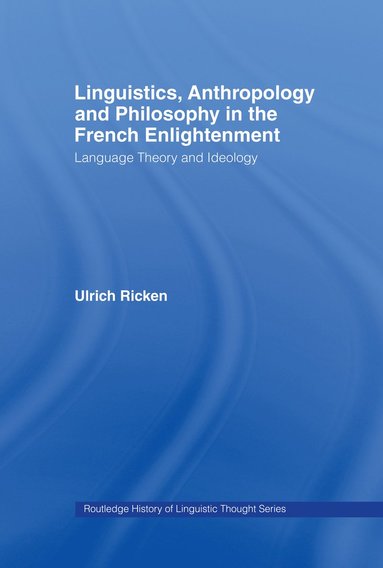 Linguistics, Anthropology and Philosophy in the French Enlightenment

Language Theory and Ideology

Ulrich Ricken

Routledge History of Linguistic Thought Series